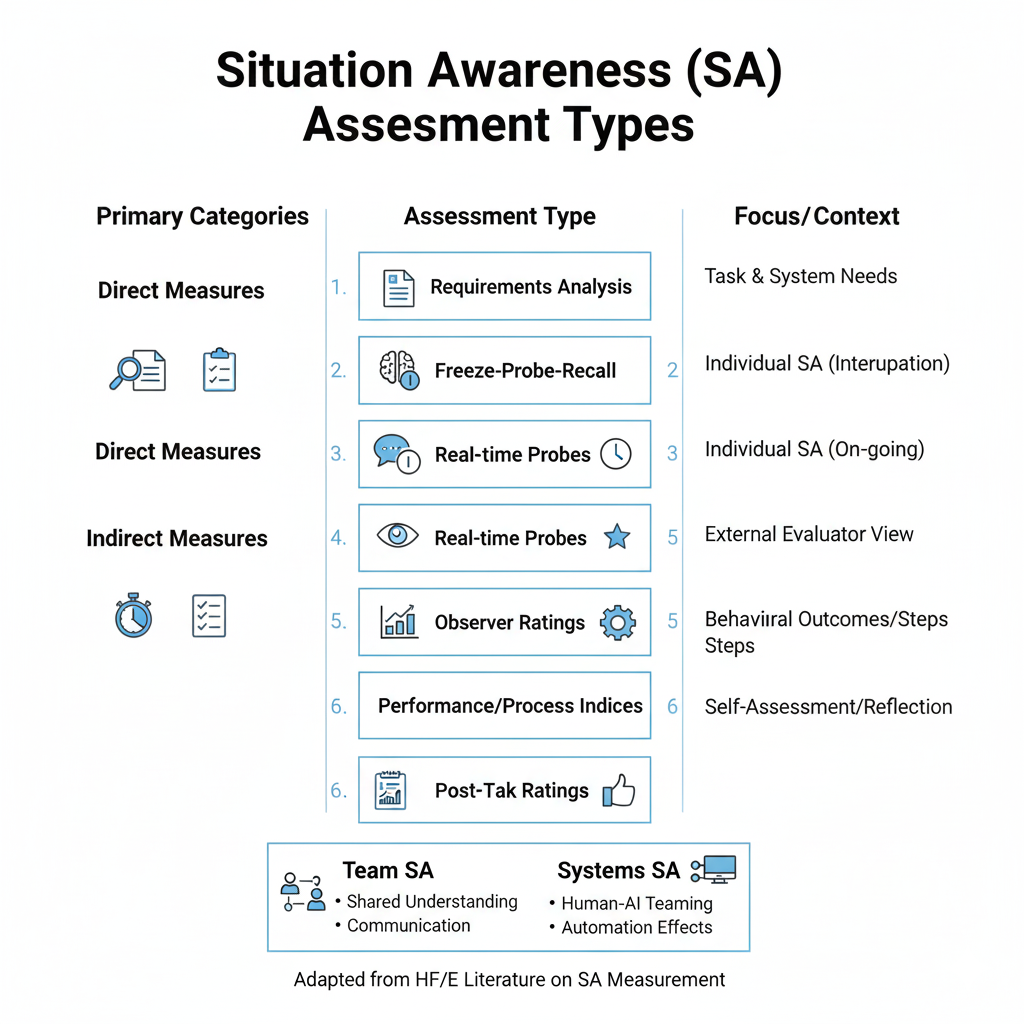 Situation Awareness (SA) Assesment Types

Primary Categories

Direct Measures

Direct Measures

Indirect Measures

Assessment Type

1. Requirements Analysis

2. Freeze-Probe-Recall

3. Real-time Probes

4. Real-time Probes

5. Observer Ratings

6. Performance/Process Indices

6. Post-Tak Ratings

Focus/Context

Task & System Needs

2 Individual SA (Interupation)

3 Individual SA (On-going)

5 External Evaluator View

5 Behaviiral Outcomes/Steps Steps

6 Self-Assessment/Reflection

Team SA
• Shared Understanding
• Communication

Systems SA
• Human-AI Teaming
• Automation Effects

Adapted from HF/E Literature on SA Measurement